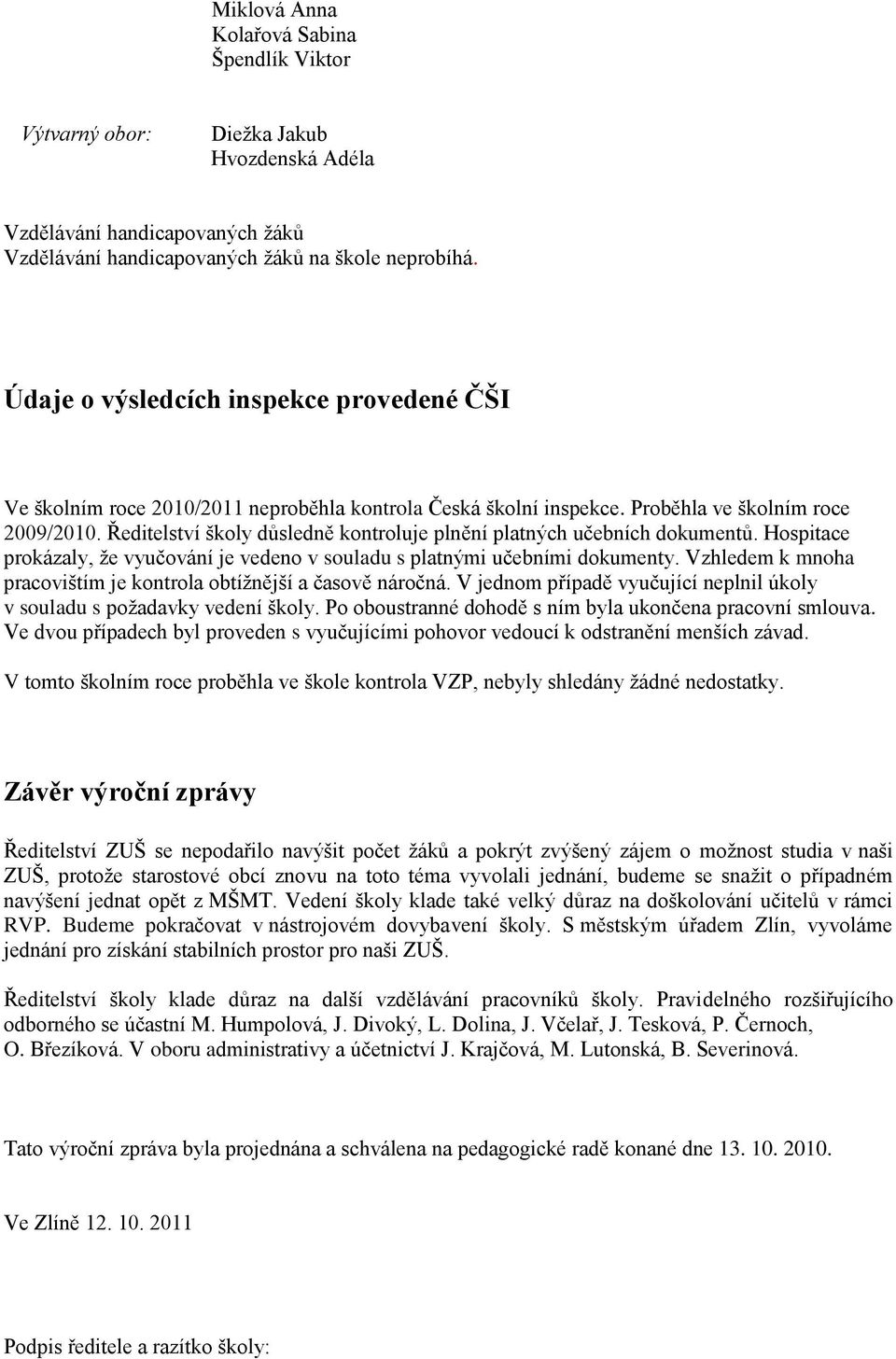 Miklová Anna
Kolařová Sabina
Špendlík Viktor

Výtvarný obor: Diežka Jakub
Hvozdenská Adéla

Vzdělávání handicapovaných žáků
Vzdělávání handicapovaných žáků na škole neprobíhá.

Údaje o výsledcích inspekce provedené ČŠI

Ve školním roce 2010/2011 neproběhla kontrola Česká školní inspekce. Proběhla ve školním roce 2009/2010. Ředitelství školy důsledně kontroluje plnění platných učebních dokumentů. Hospitace prokázaly, že vyučování je vedeno v souladu s platnými učebními dokumenty. Vzhledem k mnoha pracovištím je kontrola obtížnější a časově náročná. V jednom případě vyučující neplnil úkoly v souladu s požadavky vedení školy. Po oboustranné dohodě s ním byla ukončena pracovní smlouva. Ve dvou případech byl proveden s vyučujícími pohovor vedoucí k odstranění menších závad.

V tomto školním roce proběhla ve škole kontrola VZP, nebyly shledány žádné nedostatky.

Závěr výroční zprávy

Ředitelství ZUŠ se nepodařilo navýšit počet žáků a pokrýt zvýšený zájem o možnost studia v naši ZUŠ, protože starostové obcí znovu na toto téma vyvolali jednání, budeme se snažit o případném navýšení jednat opět z MŠMT. Vedení školy klade také velký důraz na doškolování učitelů v rámci RVP. Budeme pokračovat v nástrojovém dovybavení školy. S městským úřadem Zlín, vyvoláme jednání pro získání stabilních prostor pro naši ZUŠ.

Ředitelství školy klade důraz na další vzdělávání pracovníků školy. Pravidelného rozšiřujícího odborného se účastní M. Humpolová, J. Divoký, L. Dolina, J. Včelař, J. Tesková, P. Černoch, O. Březíková. V oboru administrativy a účetnictví J. Krajčová, M. Lutonská, B. Severinová.

Tato výroční zpráva byla projednána a schválena na pedagogické radě konané dne 13. 10. 2010.

Ve Zlíně 12. 10. 2011

Podpis ředitele a razítko školy: